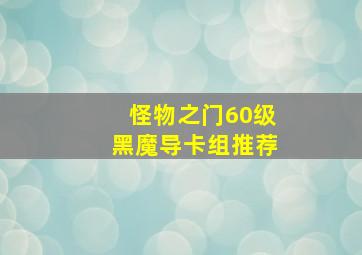 怪物之门60级
黑魔导卡组推荐